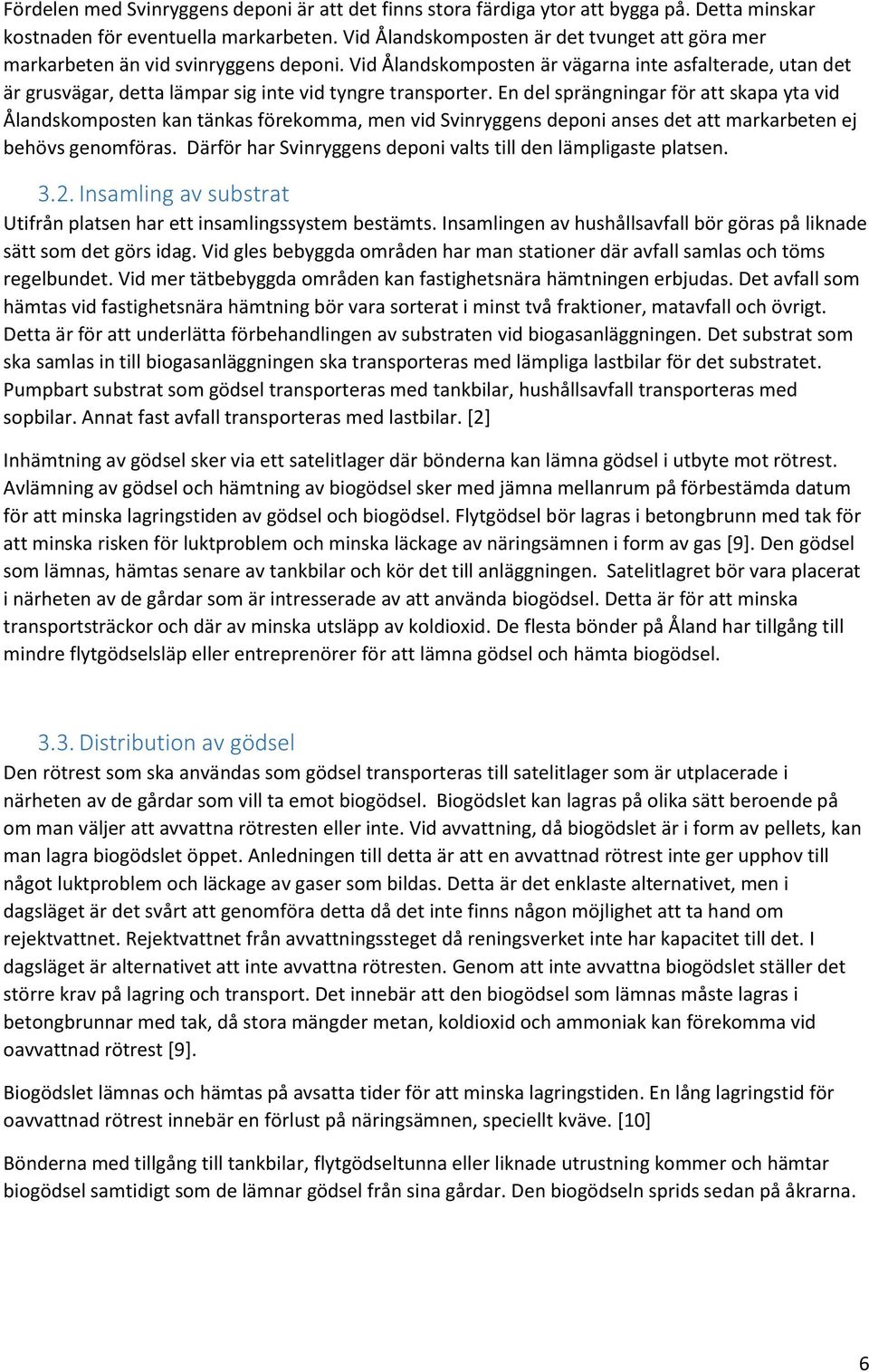 Fördelen med Svinryggens deponi är att det finns stora färdiga ytor att bygga på. Detta minskar kostnaden för eventuella markarbeten. Vid Ålandskomposten är det tvunget att göra mer markarbeten än vid svinryggens deponi. Vid Ålandskomposten är vägarna inte asfalterade, utan det är grusvägar, detta lämpar sig inte vid tyngre transporter. En del sprängningar för att skapa yta vid Ålandskomposten kan tänkas förekomma, men vid Svinryggens deponi anses det att markarbeten ej behövs genomföras. Därför har Svinryggens deponi valts till den lämpligaste platsen.

3.2. Insamling av substrat
Utifrån platsen har ett insamlingssystem bestämts. Insamlingen av hushållsavfall bör göras på liknade sätt som det görs idag. Vid gles bebyggda områden har man stationer där avfall samlas och töms regelbundet. Vid mer tätbebyggda områden kan fastighetsnära hämtningen erbjudas. Det avfall som hämtas vid fastighetsnära hämtning bör vara sorterat i minst två fraktioner, matavfall och övrigt. Detta är för att underlätta förbehandlingen av substraten vid biogasanläggningen. Det substrat som ska samlas in till biogasanläggningen ska transporteras med lämpliga lastbilar för det substratet. Pumpbart substrat som gödsel transporteras med tankbilar, hushållsavfall transporteras med sopbilar. Annat fast avfall transporteras med lastbilar. [2]

Inhämtning av gödsel sker via ett satelitlager där bönderna kan lämna gödsel i utbyte mot rötrest. Avlämning av gödsel och hämtning av biogödsel sker med jämna mellanrum på förbestämda datum för att minska lagringstiden av gödsel och biogödsel. Flytgödsel bör lagras i betongbrunn med tak för att minska risken för luktproblem och minska läckage av näringsämnen i form av gas [9]. Den gödsel som lämnas, hämtas senare av tankbilar och kör det till anläggningen. Satelitlagret bör vara placerat i närheten av de gårdar som är intresserade av att använda biogödsel. Detta är för att minska transportsträckor och där av minska utsläpp av koldioxid. De flesta bönder på Åland har tillgång till mindre flytgödselsläp eller entreprenörer för att lämna gödsel och hämta biogödsel.

3.3. Distribution av gödsel
Den rötrest som ska användas som gödsel transporteras till satelitlager som är utplacerade i närheten av de gårdar som vill ta emot biogödsel. Biogödslet kan lagras på olika sätt beroende på om man väljer att avvattna rötresten eller inte. Vid avvattning, då biogödslet är i form av pellets, kan man lagra biogödslet öppet. Anledningen till detta är att en avvattnad rötrest inte ger upphov till något luktproblem och läckage av gaser som bildas. Detta är det enklaste alternativet, men i dagsläget är det svårt att genomföra detta då det inte finns någon möjlighet att ta hand om rejektvattnet. Rejektvattnet från avvattningssteget då reningsverket inte har kapacitet till det. I dagsläget är alternativet att inte avvattna rötresten. Genom att inte avvattna biogödslet ställer det större krav på lagring och transport. Det innebär att den biogödsel som lämnas måste lagras i betongbrunnar med tak, då stora mängder metan, koldioxid och ammoniak kan förekomma vid oavvattnad rötrest [9].

Biogödslet lämnas och hämtas på avsatta tider för att minska lagringstiden. En lång lagringstid för oavvattnad rötrest innebär en förlust på näringsämnen, speciellt kväve. [10]

Bönderna med tillgång till tankbilar, flytgödseltunna eller liknade utrustning kommer och hämtar biogödsel samtidigt som de lämnar gödsel från sina gårdar. Den biogödseln sprids sedan på åkrarna.

6